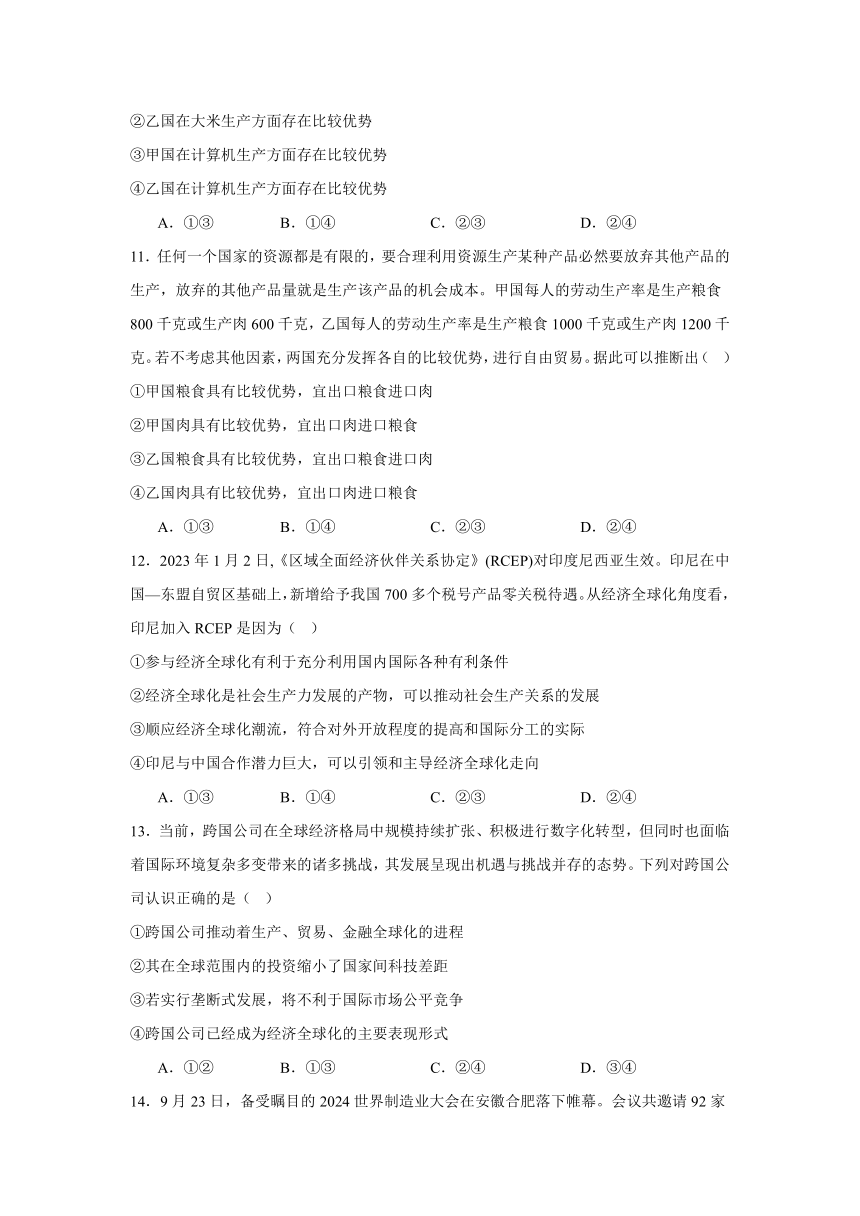 ②乙国在大米生产方面存在比较优势
③甲国在计算机生产方面存在比较优势
④乙国在计算机生产方面存在比较优势

A．①③　　B．①④　　C．②③　　D．②④

11．任何一个国家的资源都是有限的，要合理利用资源生产某种产品必然要放弃其他产品的生产，放弃的其他产品量就是生产该产品的机会成本。甲国每人的劳动生产率是生产粮食800千克或生产肉600千克，乙国每人的劳动生产率是生产粮食1000千克或生产肉1200千克。若不考虑其他因素，两国充分发挥各自的比较优势，进行自由贸易。据此可以推断出（　）
①甲国粮食具有比较优势，宜出口粮食进口肉
②甲国肉具有比较优势，宜出口肉进口粮食
③乙国粮食具有比较优势，宜出口粮食进口肉
④乙国肉具有比较优势，宜出口肉进口粮食

A．①③　　B．①④　　C．②③　　D．②④

12．2023年1月2日,《区域全面经济伙伴关系协定》(RCEP)对印度尼西亚生效。印尼在中国—东盟自贸区基础上,新增给予我国700多个税号产品零关税待遇。从经济全球化角度看,印尼加入RCEP是因为（　）
①参与经济全球化有利于充分利用国内国际各种有利条件
②经济全球化是社会生产力发展的产物，可以推动社会生产关系的发展
③顺应经济全球化潮流，符合对外开放程度的提高和国际分工的实际
④印尼与中国合作潜力巨大，可以引领和主导经济全球化走向

A．①③　　B．①④　　C．②③　　D．②④

13．当前，跨国公司在全球经济格局中规模持续扩张、积极进行数字化转型，但同时也面临着国际环境复杂多变带来的诸多挑战，其发展呈现出机遇与挑战并存的态势。下列对跨国公司认识正确的是（　）
①跨国公司推动着生产、贸易、金融全球化的进程
②其在全球范围内的投资缩小了国家间科技差距
③若实行垄断式发展，将不利于国际市场公平竞争
④跨国公司已经成为经济全球化的主要表现形式

A．①②　　B．①③　　C．②④　　D．③④

14．9月23日，备受瞩目的2024世界制造业大会在安徽合肥落下帷幕。会议共邀请92家